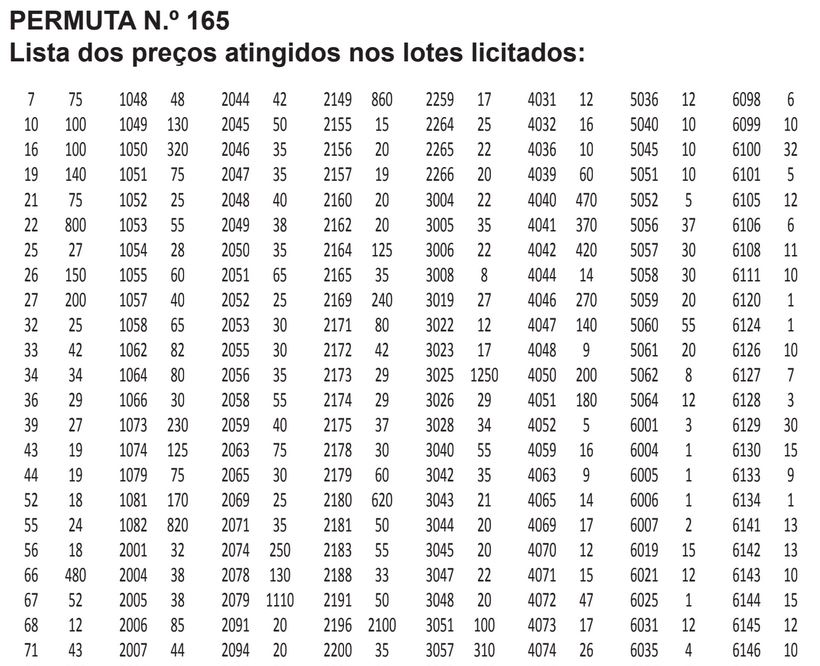 PERMUTA N.º 165
Lista dos preços atingidos nos lotes licitados:

| | | | | | | | | | | | | | | | |
|---|---|---|---|---|---|---|---|---|---|---|---|---|---|---|---|
| 7 | 75 | 1048 | 48 | 2044 | 42 | 2149 | 860 | 2259 | 17 | 4031 | 12 | 5036 | 12 | 6098 | 6 |
| 10 | 100 | 1049 | 130 | 2045 | 50 | 2155 | 15 | 2264 | 25 | 4032 | 16 | 5040 | 10 | 6099 | 10 |
| 16 | 100 | 1050 | 320 | 2046 | 35 | 2156 | 20 | 2265 | 22 | 4036 | 10 | 5045 | 10 | 6100 | 32 |
| 19 | 140 | 1051 | 75 | 2047 | 35 | 2157 | 19 | 2266 | 20 | 4039 | 60 | 5051 | 10 | 6101 | 5 |
| 21 | 75 | 1052 | 25 | 2048 | 40 | 2160 | 20 | 3004 | 22 | 4040 | 470 | 5052 | 5 | 6105 | 12 |
| 22 | 800 | 1053 | 55 | 2049 | 38 | 2162 | 20 | 3005 | 35 | 4041 | 370 | 5056 | 37 | 6106 | 6 |
| 25 | 27 | 1054 | 28 | 2050 | 35 | 2164 | 125 | 3006 | 22 | 4042 | 420 | 5057 | 30 | 6108 | 11 |
| 26 | 150 | 1055 | 60 | 2051 | 65 | 2165 | 35 | 3008 | 8 | 4044 | 14 | 5058 | 30 | 6111 | 10 |
| 27 | 200 | 1057 | 40 | 2052 | 25 | 2169 | 240 | 3019 | 27 | 4046 | 270 | 5059 | 20 | 6120 | 1 |
| 32 | 25 | 1058 | 65 | 2053 | 30 | 2171 | 80 | 3022 | 12 | 4047 | 140 | 5060 | 55 | 6124 | 1 |
| 33 | 42 | 1062 | 82 | 2055 | 30 | 2172 | 42 | 3023 | 17 | 4048 | 9 | 5061 | 20 | 6126 | 10 |
| 34 | 34 | 1064 | 80 | 2056 | 35 | 2173 | 29 | 3025 | 1250 | 4050 | 200 | 5062 | 8 | 6127 | 7 |
| 36 | 29 | 1066 | 30 | 2058 | 55 | 2174 | 29 | 3026 | 29 | 4051 | 180 | 5064 | 12 | 6128 | 3 |
| 39 | 27 | 1073 | 230 | 2059 | 40 | 2175 | 37 | 3028 | 34 | 4052 | 5 | 6001 | 3 | 6129 | 30 |
| 43 | 19 | 1074 | 125 | 2063 | 75 | 2178 | 30 | 3040 | 55 | 4059 | 16 | 6004 | 1 | 6130 | 15 |
| 44 | 19 | 1079 | 75 | 2065 | 30 | 2179 | 60 | 3042 | 35 | 4063 | 9 | 6005 | 1 | 6133 | 9 |
| 52 | 18 | 1081 | 170 | 2069 | 25 | 2180 | 620 | 3043 | 21 | 4065 | 14 | 6006 | 1 | 6134 | 1 |
| 55 | 24 | 1082 | 820 | 2071 | 35 | 2181 | 50 | 3044 | 20 | 4069 | 17 | 6007 | 2 | 6141 | 13 |
| 56 | 18 | 2001 | 32 | 2074 | 250 | 2183 | 55 | 3045 | 20 | 4070 | 12 | 6019 | 15 | 6142 | 13 |
| 66 | 480 | 2004 | 38 | 2078 | 130 | 2188 | 33 | 3047 | 22 | 4071 | 15 | 6021 | 12 | 6143 | 10 |
| 67 | 52 | 2005 | 38 | 2079 | 1110 | 2191 | 50 | 3048 | 20 | 4072 | 47 | 6025 | 1 | 6144 | 15 |
| 68 | 12 | 2006 | 85 | 2091 | 20 | 2196 | 2100 | 3051 | 100 | 4073 | 17 | 6031 | 12 | 6145 | 12 |
| 71 | 43 | 2007 | 44 | 2094 | 20 | 2200 | 35 | 3057 | 310 | 4074 | 26 | 6035 | 4 | 6146 | 10 |